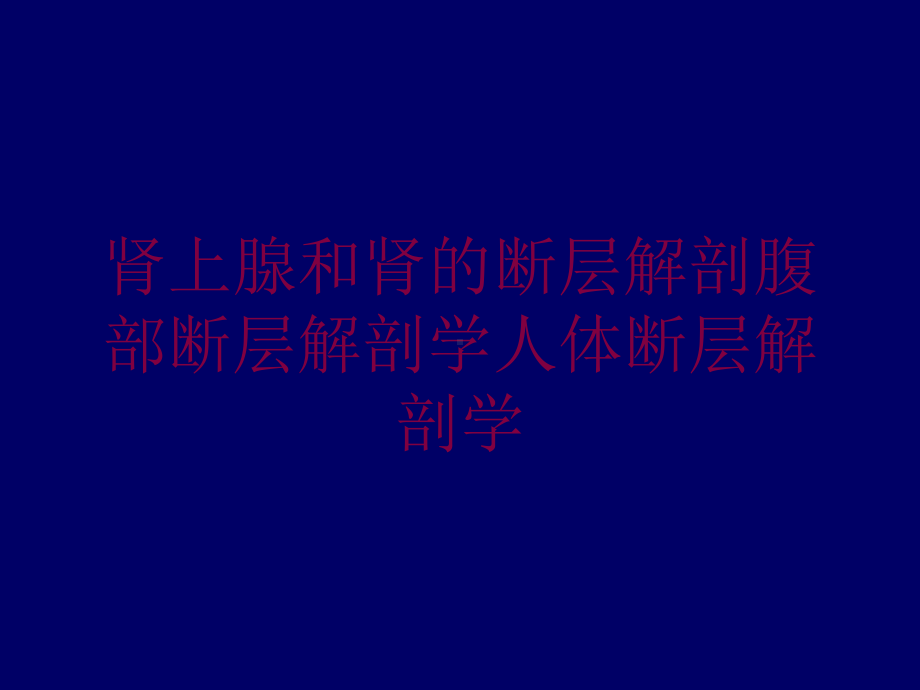 肾上腺和肾的断层解剖腹部断层解剖学人体断层解剖学